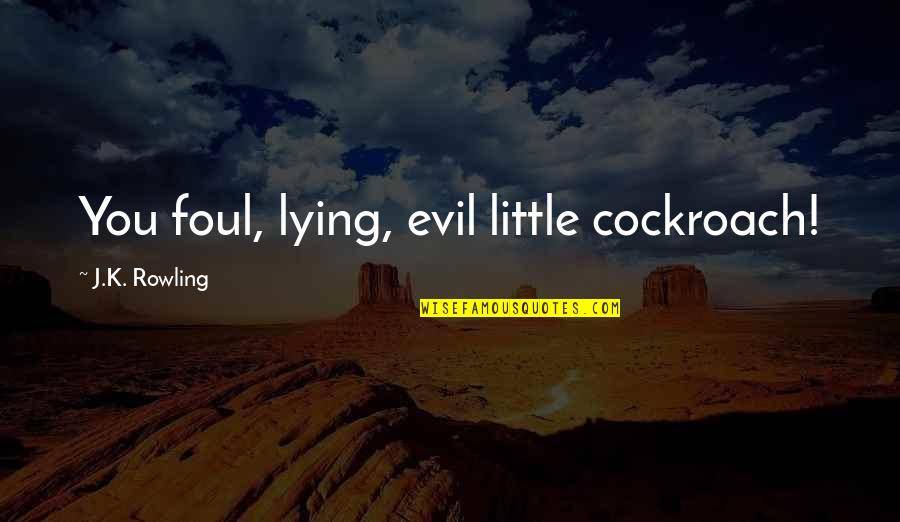 You foul, lying, evil little cockroach!

~ J.K. Rowling

WISEFAMOUSQUOTES.COM